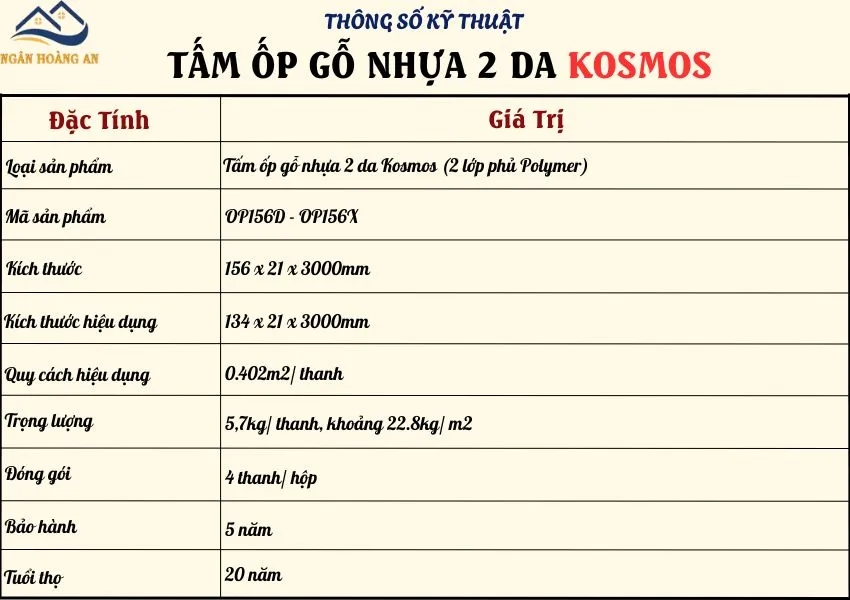 NGÂN HOÀNG AN

THÔNG SỐ KỸ THUẬT

TẤM ỐP GỖ NHỰA 2 DA KOSMOS

| Đặc Tính | Giá Trị |
|---|---|
| Loại sản phẩm | Tấm ốp gỗ nhựa 2 da Kosmos (2 lớp phủ Polymer) |
| Mã sản phẩm | OP156D - OP156X |
| Kích thước | 156 x 21 x 3000mm |
| Kích thước hiệu dụng | 134 x 21 x 3000mm |
| Quy cách hiệu dụng | 0.402m2/ thanh |
| Trọng lượng | 5,7kg/ thanh, khoảng 22.8kg/ m2 |
| Đóng gói | 4 thanh/ hộp |
| Bảo hành | 5 năm |
| Tuổi thọ | 20 năm |